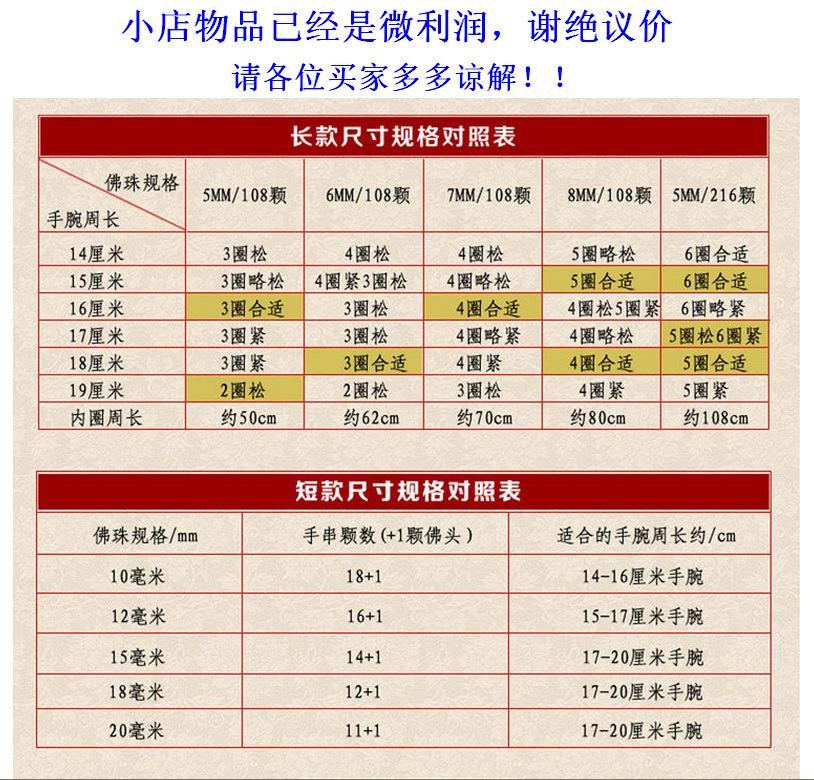 小店物品已经是微利润，谢绝议价

请各位买家多多谅解！！

长款尺寸规格对照表

| 佛珠规格 / 手腕周长 | 5MM/108颗 | 6MM/108颗 | 7MM/108颗 | 8MM/108颗 | 5MM/216颗 |
|---|---|---|---|---|---|
| 14厘米 | 3圈松 | 4圈松 | 4圈松 | 5圈略松 | 6圈合适 |
| 15厘米 | 3圈略松 | 4圈紧3圈松 | 4圈略松 | 5圈合适 | 6圈合适 |
| 16厘米 | 3圈合适 | 3圈松 | 4圈合适 | 4圈松5圈紧 | 6圈略紧 |
| 17厘米 | 3圈紧 | 3圈松 | 4圈略紧 | 4圈略松 | 5圈松6圈紧 |
| 18厘米 | 3圈紧 | 3圈合适 | 4圈紧 | 4圈合适 | 5圈合适 |
| 19厘米 | 2圈松 | 2圈松 | 3圈松 | 4圈紧 | 5圈紧 |
| 内圈周长 | 约50cm | 约62cm | 约70cm | 约80cm | 约108cm |

短款尺寸规格对照表

| 佛珠规格/mm | 手串颗数(+1颗佛头) | 适合的手腕周长约/cm |
|---|---|---|
| 10毫米 | 18+1 | 14-16厘米手腕 |
| 12毫米 | 16+1 | 15-17厘米手腕 |
| 15毫米 | 14+1 | 17-20厘米手腕 |
| 18毫米 | 12+1 | 17-20厘米手腕 |
| 20毫米 | 11+1 | 17-20厘米手腕 |